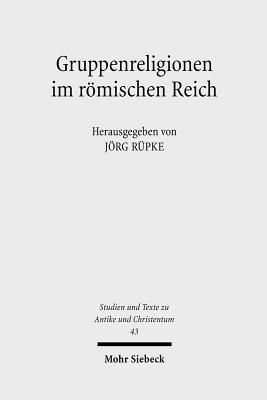 Gruppenreligionen im römischen Reich

Herausgegeben von
JÖRG RÜPKE

Studien und Texte zu Antike und Christentum
43

Mohr Siebeck